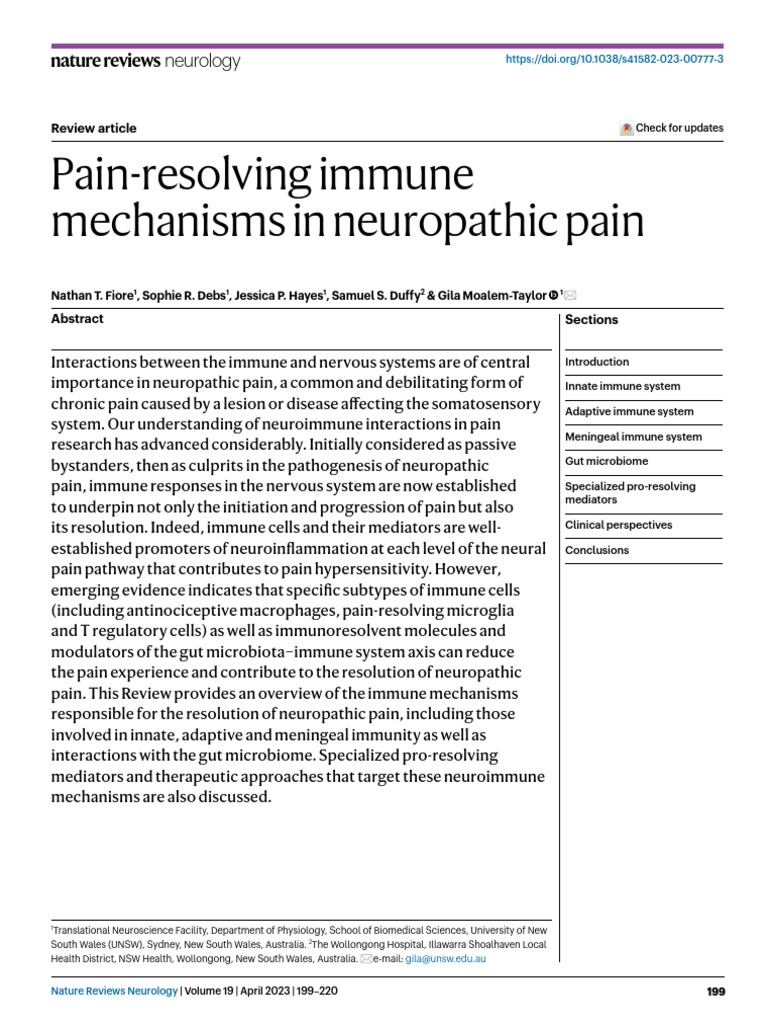 nature reviews neurology

https://doi.org/10.1038/s41582-023-00777-3

Review article

Check for updates

Pain-resolving immune mechanisms in neuropathic pain

Nathan T. Fiore$^1$, Sophie R. Debs$^1$, Jessica P. Hayes$^1$, Samuel S. Duffy$^2$ & Gila Moalem-Taylor $^1$

Abstract

Interactions between the immune and nervous systems are of central importance in neuropathic pain, a common and debilitating form of chronic pain caused by a lesion or disease affecting the somatosensory system. Our understanding of neuroimmune interactions in pain research has advanced considerably. Initially considered as passive bystanders, then as culprits in the pathogenesis of neuropathic pain, immune responses in the nervous system are now established to underpin not only the initiation and progression of pain but also its resolution. Indeed, immune cells and their mediators are well-established promoters of neuroinflammation at each level of the neural pain pathway that contributes to pain hypersensitivity. However, emerging evidence indicates that specific subtypes of immune cells (including antinociceptive macrophages, pain-resolving microglia and T regulatory cells) as well as immunoresolvent molecules and modulators of the gut microbiota–immune system axis can reduce the pain experience and contribute to the resolution of neuropathic pain. This Review provides an overview of the immune mechanisms responsible for the resolution of neuropathic pain, including those involved in innate, adaptive and meningeal immunity as well as interactions with the gut microbiome. Specialized pro-resolving mediators and therapeutic approaches that target these neuroimmune mechanisms are also discussed.

Sections

Introduction

Innate immune system

Adaptive immune system

Meningeal immune system

Gut microbiome

Specialized pro-resolving mediators

Clinical perspectives

Conclusions

$^1$Translational Neuroscience Facility, Department of Physiology, School of Biomedical Sciences, University of New South Wales (UNSW), Sydney, New South Wales, Australia. $^2$The Wollongong Hospital, Illawarra Shoalhaven Local Health District, NSW Health, Wollongong, New South Wales, Australia. e-mail: gila@unsw.edu.au

Nature Reviews Neurology | Volume 19 | April 2023 | 199–220

199